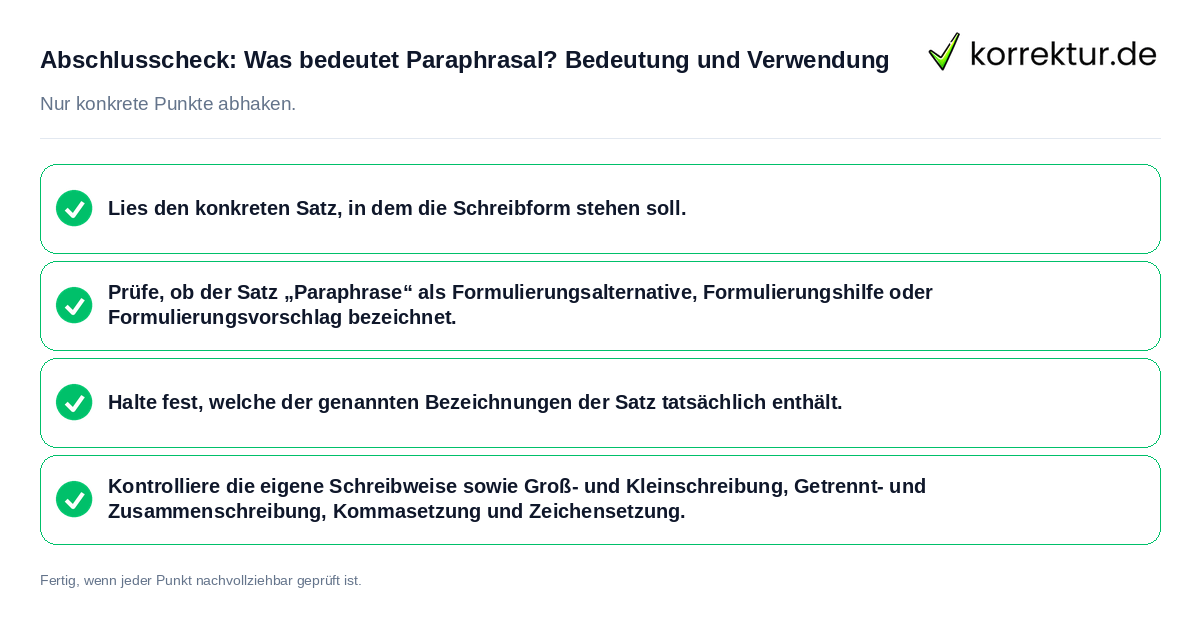 Abschlusscheck: Was bedeutet Paraphrasal? Bedeutung und Verwendung

korrektur.de

Nur konkrete Punkte abhaken.

Lies den konkreten Satz, in dem die Schreibform stehen soll.

Prüfe, ob der Satz „Paraphrase“ als Formulierungsalternative, Formulierungshilfe oder Formulierungsvorschlag bezeichnet.

Halte fest, welche der genannten Bezeichnungen der Satz tatsächlich enthält.

Kontrolliere die eigene Schreibweise sowie Groß- und Kleinschreibung, Getrennt- und Zusammenschreibung, Kommasetzung und Zeichensetzung.

Fertig, wenn jeder Punkt nachvollziehbar geprüft ist.